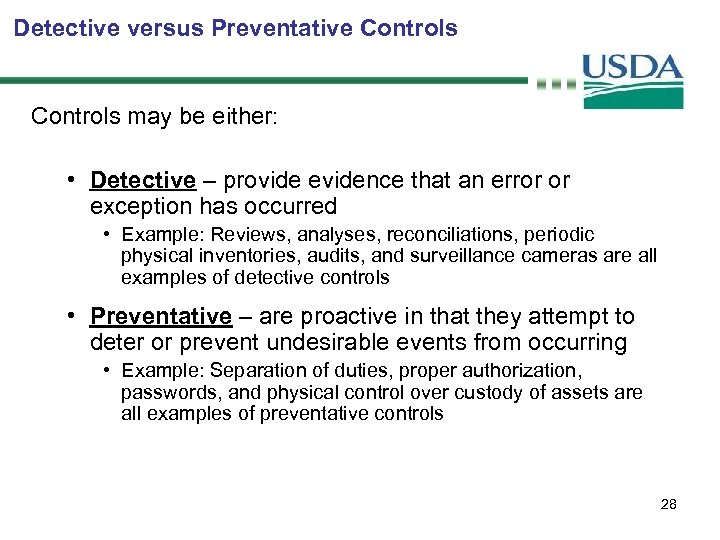 Detective versus Preventative Controls

USDA

Controls may be either:

• Detective – provide evidence that an error or exception has occurred
  • Example: Reviews, analyses, reconciliations, periodic physical inventories, audits, and surveillance cameras are all examples of detective controls

• Preventative – are proactive in that they attempt to deter or prevent undesirable events from occurring
  • Example: Separation of duties, proper authorization, passwords, and physical control over custody of assets are all examples of preventative controls

28